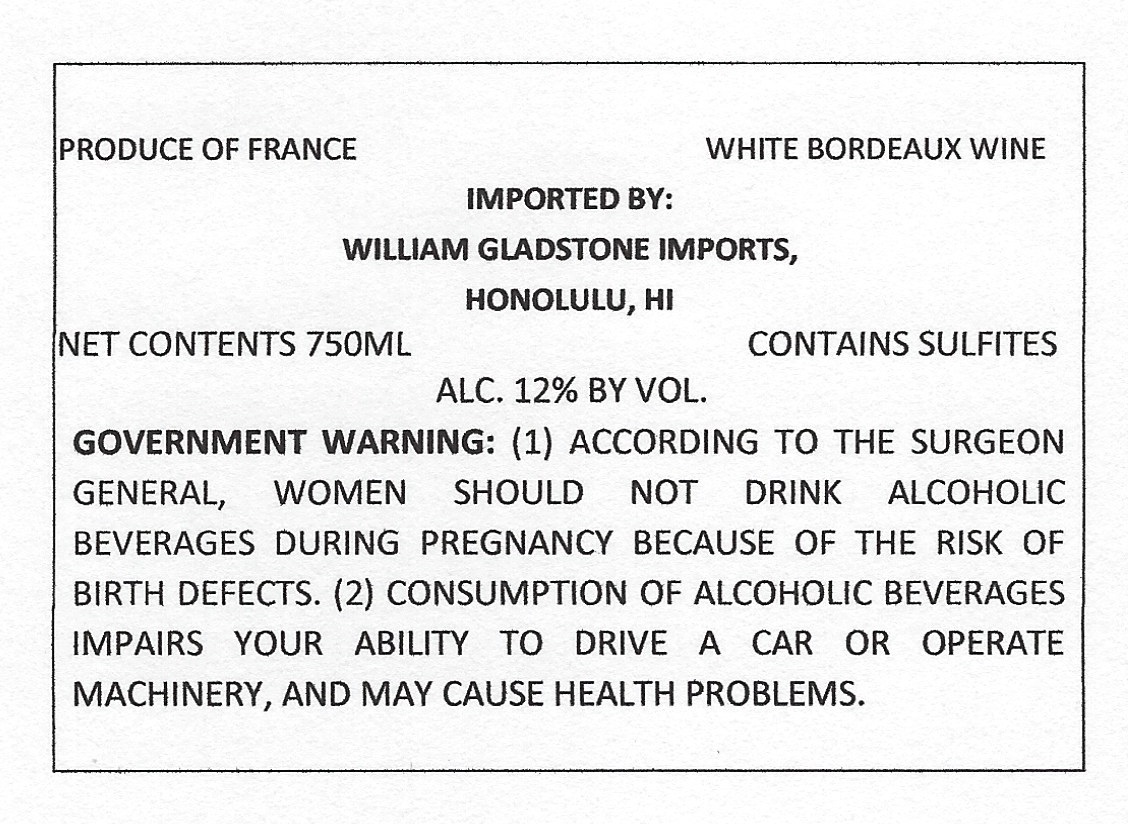 PRODUCE OF FRANCE WHITE BORDEAUX WINE

IMPORTED BY:
WILLIAM GLADSTONE IMPORTS,
HONOLULU, HI

NET CONTENTS 750ML CONTAINS SULFITES

ALC. 12% BY VOL.

GOVERNMENT WARNING: (1) ACCORDING TO THE SURGEON GENERAL, WOMEN SHOULD NOT DRINK ALCOHOLIC BEVERAGES DURING PREGNANCY BECAUSE OF THE RISK OF BIRTH DEFECTS. (2) CONSUMPTION OF ALCOHOLIC BEVERAGES IMPAIRS YOUR ABILITY TO DRIVE A CAR OR OPERATE MACHINERY, AND MAY CAUSE HEALTH PROBLEMS.